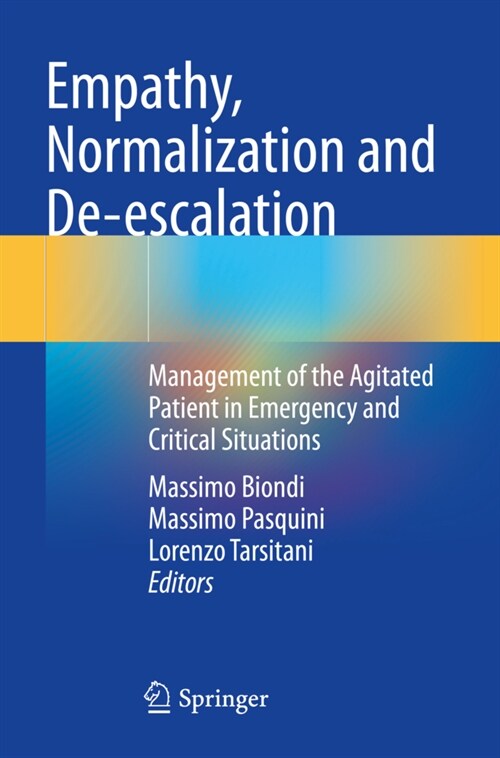 Empathy, Normalization and De-escalation

Management of the Agitated Patient in Emergency and Critical Situations

Massimo Biondi
Massimo Pasquini
Lorenzo Tarsitani
Editors

Springer